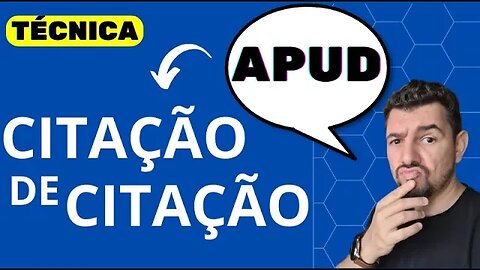 TÉCNICA

APUD

CITAÇÃO DE CITAÇÃO